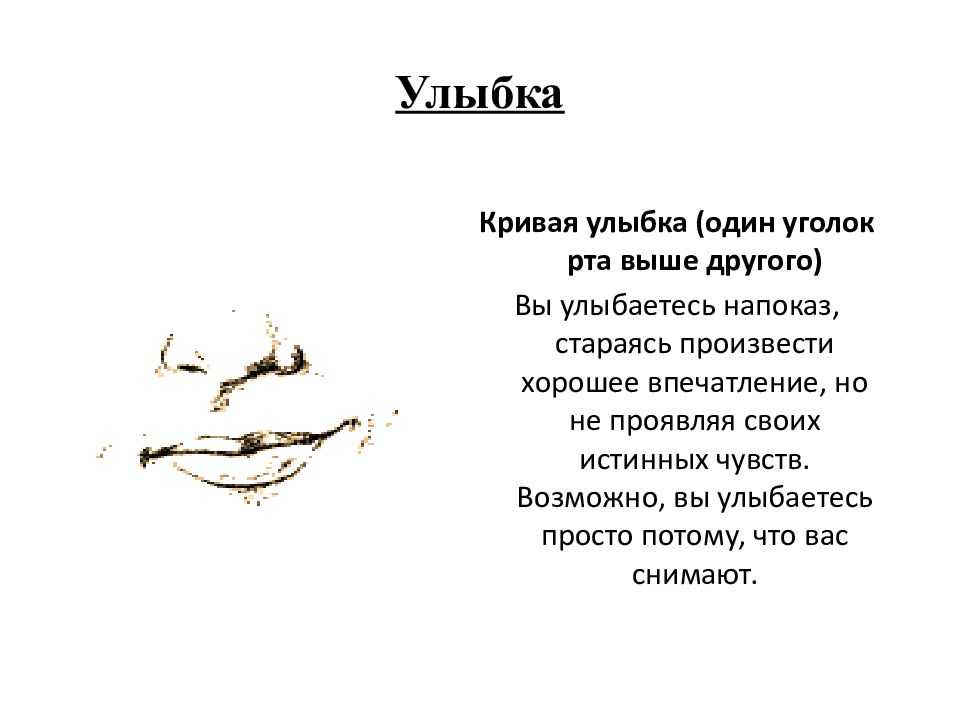 Улыбка

Кривая улыбка (один уголок рта выше другого)

Вы улыбаетесь напоказ, стараясь произвести хорошее впечатление, но не проявляя своих истинных чувств. Возможно, вы улыбаетесь просто потому, что вас снимают.